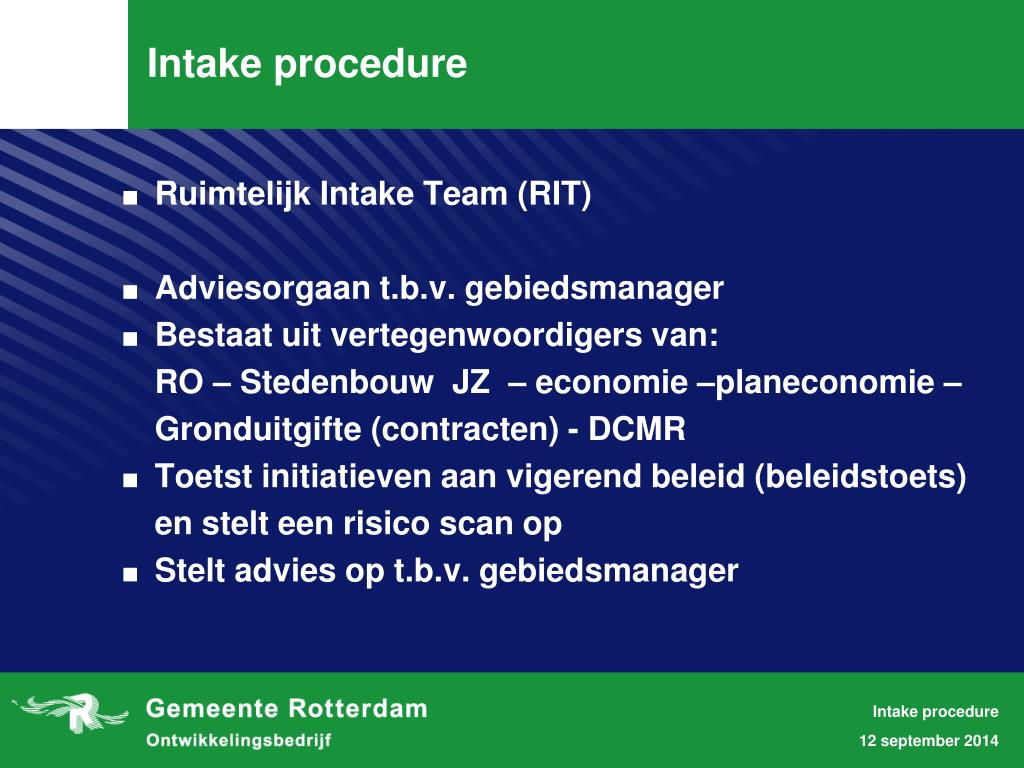 Intake procedure

■ Ruimtelijk Intake Team (RIT)

■ Adviesorgaan t.b.v. gebiedsmanager
■ Bestaat uit vertegenwoordigers van:
RO – Stedenbouw JZ – economie –planeconomie – Gronduitgifte (contracten) - DCMR
■ Toetst initiatieven aan vigerend beleid (beleidstoets) en stelt een risico scan op
■ Stelt advies op t.b.v. gebiedsmanager

Gemeente Rotterdam
Ontwikkelingsbedrijf

Intake procedure
12 september 2014